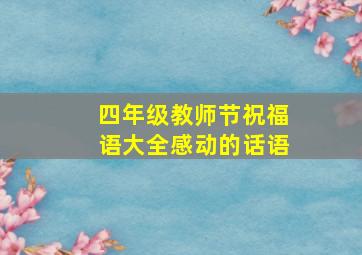 四年级教师节祝福语大全感动的话语